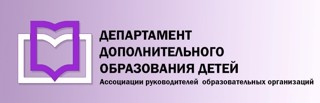 ДЕПАРТАМЕНТ ДОПОЛНИТЕЛЬНОГО ОБРАЗОВАНИЯ ДЕТЕЙ
Ассоциации руководителей образовательных организаций